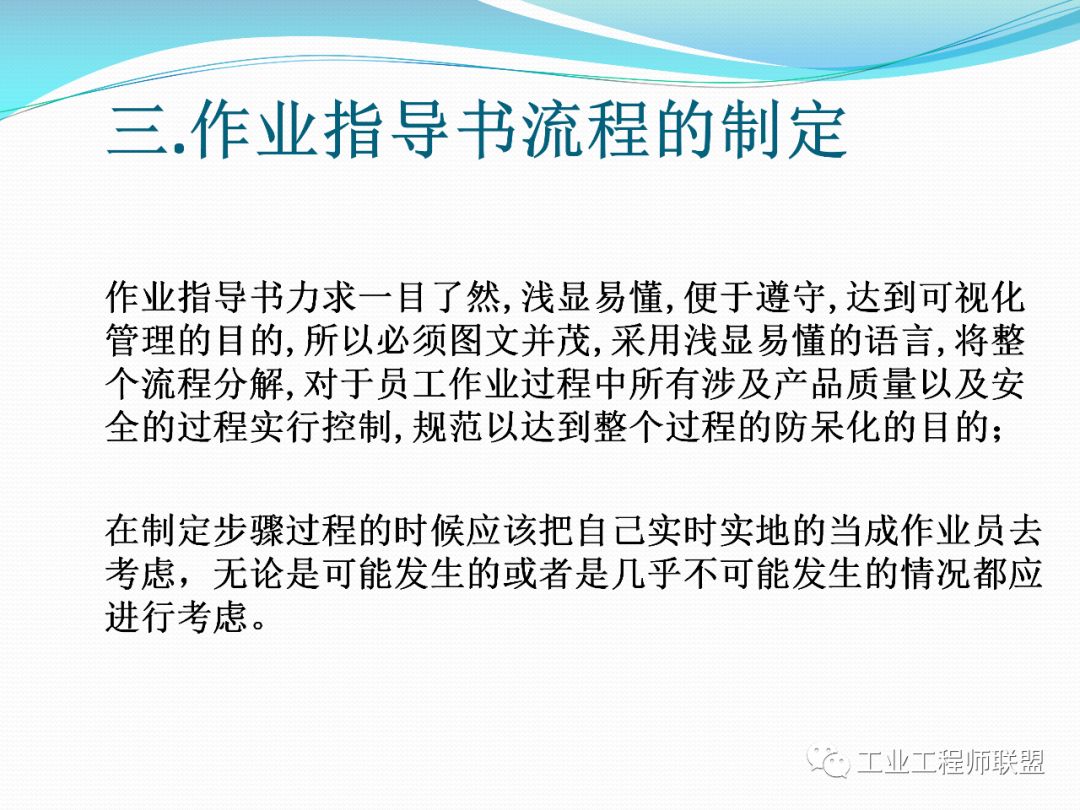 三.作业指导书流程的制定

作业指导书力求一目了然,浅显易懂,便于遵守,达到可视化管理的目的,所以必须图文并茂,采用浅显易懂的语言,将整个流程分解,对于员工作业过程中所有涉及产品质量以及安全的过程实行控制,规范以达到整个过程的防呆化的目的;

在制定步骤过程的时候应该把自己实时实地的当成作业员去考虑，无论是可能发生的或者是几乎不可能发生的情况都应进行考虑。

工业工程师联盟